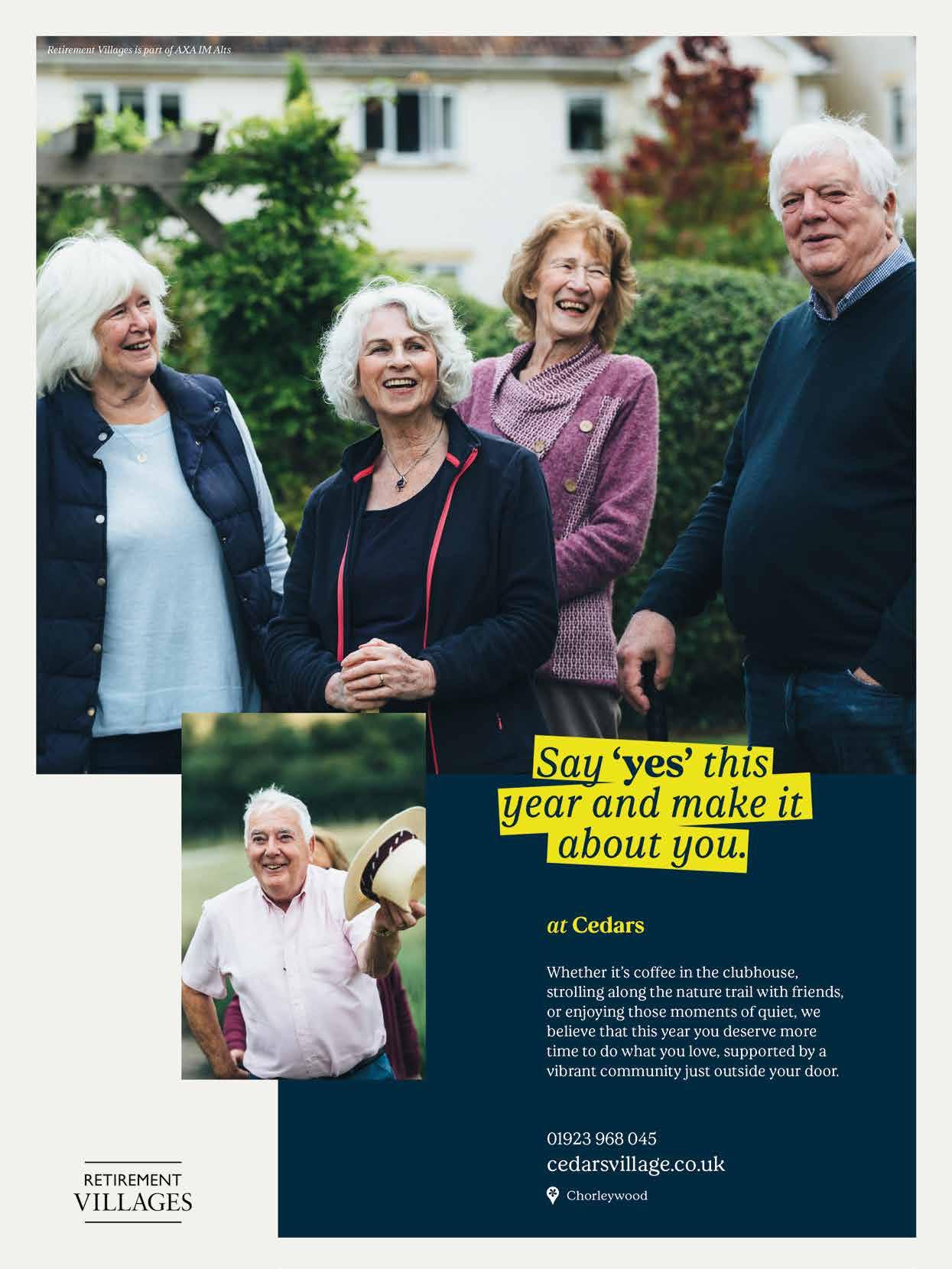 Retirement Villages is part of AXA IM Alts

Say 'yes' this year and make it about you.

at Cedars

Whether it's coffee in the clubhouse, strolling along the nature trail with friends, or enjoying those moments of quiet, we believe that this year you deserve more time to do what you love, supported by a vibrant community just outside your door.

01923 968 045
cedarsvillage.co.uk
Chorleywood

RETIREMENT
VILLAGES